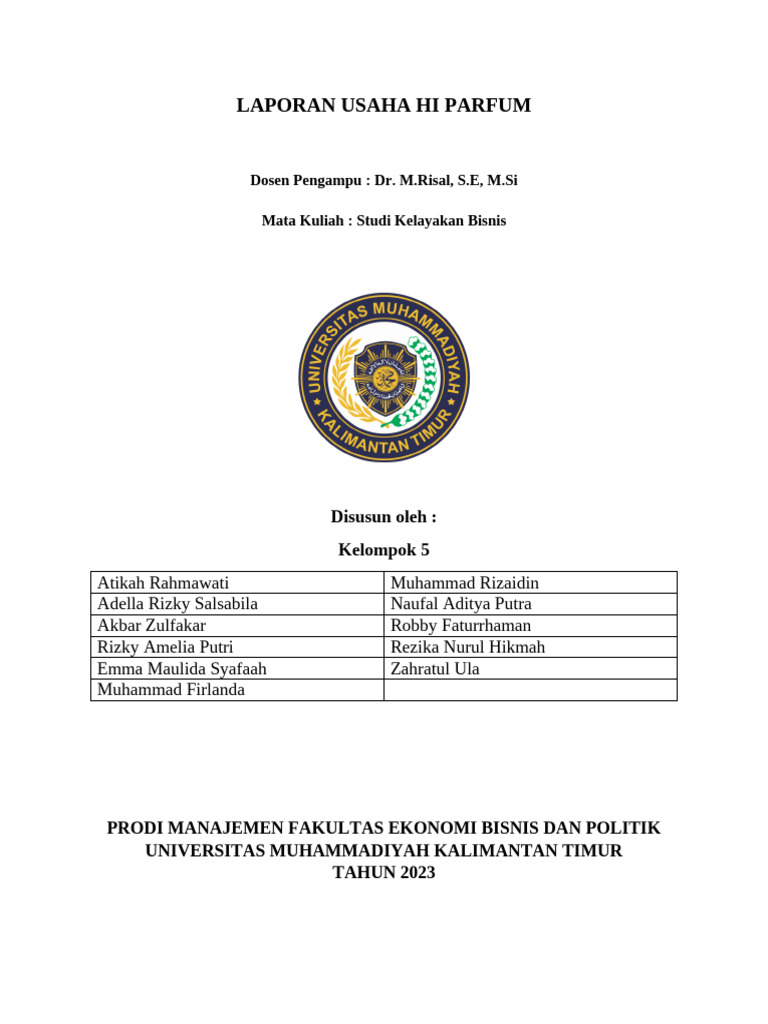 LAPORAN USAHA HI PARFUM

Dosen Pengampu : Dr. M.Risal, S.E, M.Si

Mata Kuliah : Studi Kelayakan Bisnis

UNIVERSITAS MUHAMMADIYAH KALIMANTAN TIMUR

Disusun oleh :

Kelompok 5

| Atikah Rahmawati | Muhammad Rizaidin |
|---|---|
| Adella Rizky Salsabila | Naufal Aditya Putra |
| Akbar Zulfakar | Robby Faturrhaman |
| Rizky Amelia Putri | Rezika Nurul Hikmah |
| Emma Maulida Syafaah | Zahratul Ula |
| Muhammad Firlanda | |

PRODI MANAJEMEN FAKULTAS EKONOMI BISNIS DAN POLITIK
UNIVERSITAS MUHAMMADIYAH KALIMANTAN TIMUR
TAHUN 2023